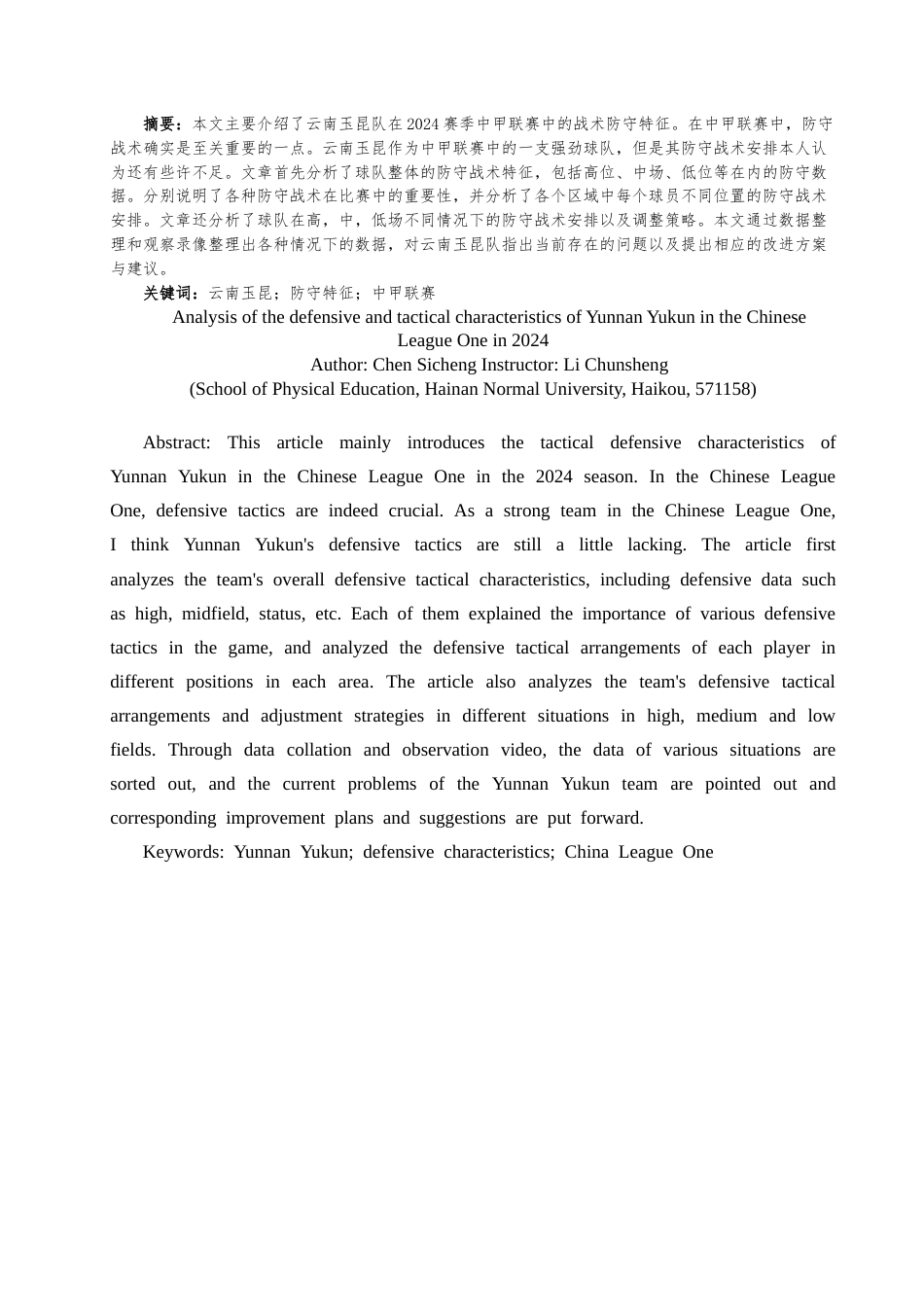 摘要：本文主要介绍了云南玉昆队在2024赛季中甲联赛中的战术防守特征。在中甲联赛中，防守战术确实是至关重要的一点。云南玉昆作为中甲联赛中的一支强劲球队，但是其防守战术安排本人认为还有些许不足。文章首先分析了球队整体的防守战术特征，包括高位、中场、低位等在内的防守数据。分别说明了各种防守战术在比赛中的重要性，并分析了各个区域中每个球员不同位置的防守战术安排。文章还分析了球队在高，中，低场不同情况下的防守战术安排以及调整策略。本文通过数据整理和观察录像整理出各种情况下的数据，对云南玉昆队指出当前存在的问题以及提出相应的改进方案与建议。

关键词：云南玉昆；防守特征；中甲联赛

Analysis of the defensive and tactical characteristics of Yunnan Yukun in the Chinese League One in 2024

Author: Chen Sicheng Instructor: Li Chunsheng

(School of Physical Education, Hainan Normal University, Haikou, 571158)

Abstract: This article mainly introduces the tactical defensive characteristics of Yunnan Yukun in the Chinese League One in the 2024 season. In the Chinese League One, defensive tactics are indeed crucial. As a strong team in the Chinese League One, I think Yunnan Yukun's defensive tactics are still a little lacking. The article first analyzes the team's overall defensive tactical characteristics, including defensive data such as high, midfield, status, etc. Each of them explained the importance of various defensive tactics in the game, and analyzed the defensive tactical arrangements of each player in different positions in each area. The article also analyzes the team's defensive tactical arrangements and adjustment strategies in different situations in high, medium and low fields. Through data collation and observation video, the data of various situations are sorted out, and the current problems of the Yunnan Yukun team are pointed out and corresponding improvement plans and suggestions are put forward.

Keywords: Yunnan Yukun; defensive characteristics; China League One